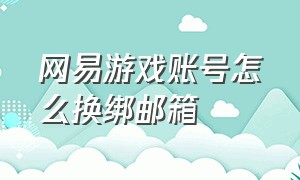 网易游戏账号怎么换绑邮箱